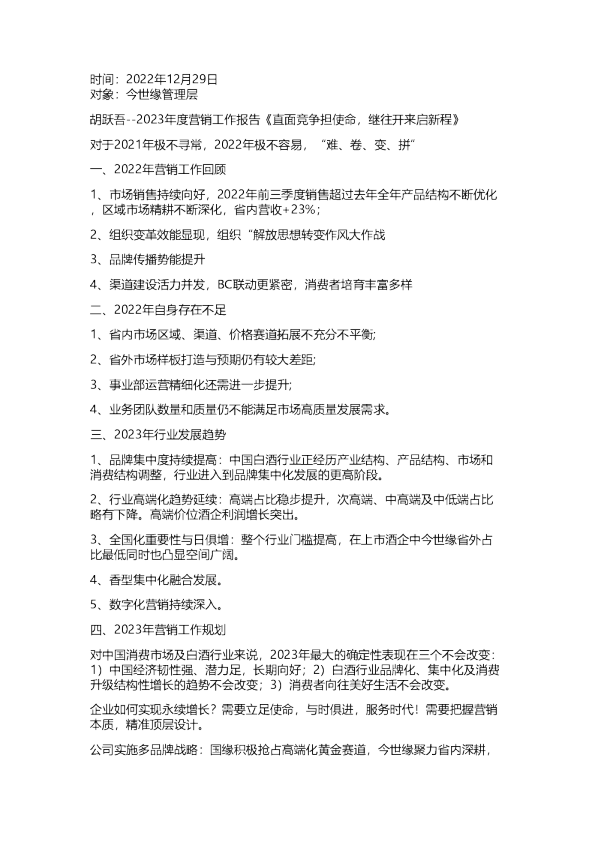 时间：2022年12月29日
对象：今世缘管理层

胡跃吾--2023年度营销工作报告《直面竞争担使命，继往开来启新程》

对于2021年极不寻常，2022年极不容易，“难、卷、变、拼”

一、2022年营销工作回顾

1、市场销售持续向好，2022年前三季度销售超过去年全年产品结构不断优化，区域市场精耕不断深化，省内营收+23%；

2、组织变革效能显现，组织“解放思想转变作风大作战

3、品牌传播势能提升

4、渠道建设活力并发，BC联动更紧密，消费者培育丰富多样

二、2022年自身存在不足

1、省内市场区域、渠道、价格赛道拓展不充分不平衡;

2、省外市场样板打造与预期仍有较大差距;

3、事业部运营精细化还需进一步提升;

4、业务团队数量和质量仍不能满足市场高质量发展需求。

三、2023年行业发展趋势

1、品牌集中度持续提高：中国白酒行业正经历产业结构、产品结构、市场和消费结构调整，行业进入到品牌集中化发展的更高阶段。

2、行业高端化趋势延续：高端占比稳步提升，次高端、中高端及中低端占比略有下降。高端价位酒企利润增长突出。

3、全国化重要性与日俱增：整个行业门槛提高，在上市酒企中今世缘省外占比最低同时也凸显空间广阔。

4、香型集中化融合发展。

5、数字化营销持续深入。

四、2023年营销工作规划

对中国消费市场及白酒行业来说，2023年最大的确定性表现在三个不会改变：1）中国经济韧性强、潜力足，长期向好；2）白酒行业品牌化、集中化及消费升级结构性增长的趋势不会改变；3）消费者向往美好生活不会改变。

企业如何实现永续增长？需要立足使命，与时俱进，服务时代！需要把握营销本质，精准顶层设计。

公司实施多品牌战略：国缘积极抢占高端化黄金赛道，今世缘聚力省内深耕，